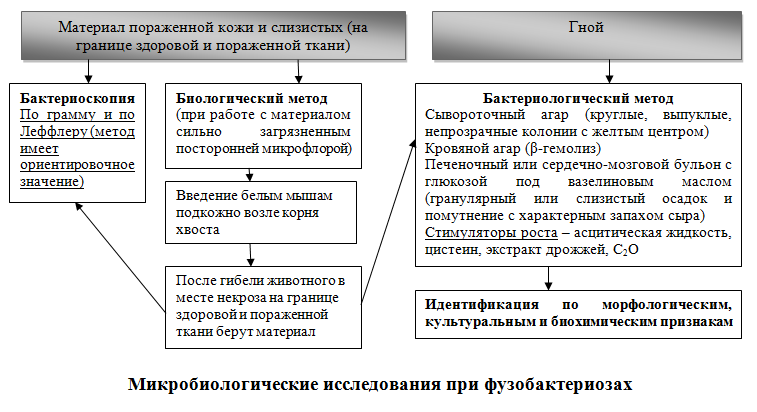 Материал пораженной кожи и слизистых (на границе здоровой и пораженной ткани)

Гной

Бактериоскопия
По грамму и по Леффлеру (метод имеет ориентировочное значение)

Биологический метод
(при работе с материалом сильно загрязненным посторонней микрофлорой)

Введение белым мышам подкожно возле корня хвоста

После гибели животного в месте некроза на границе здоровой и пораженной ткани берут материал

Бактериологический метод
Сывороточный агар (круглые, выпуклые, непрозрачные колонии с желтым центром)
Кровяной агар (β-гемолиз)
Печеночный или сердечно-мозговой бульон с глюкозой под вазелиновым маслом (гранулярный или слизистый осадок и помутнение с характерным запахом сыра)
Стимуляторы роста – асцитическая жидкость, цистеин, экстракт дрожжей, $C_2O$

Идентификация по морфологическим, культуральным и биохимическим признакам

Микробиологические исследования при фузобактериозах